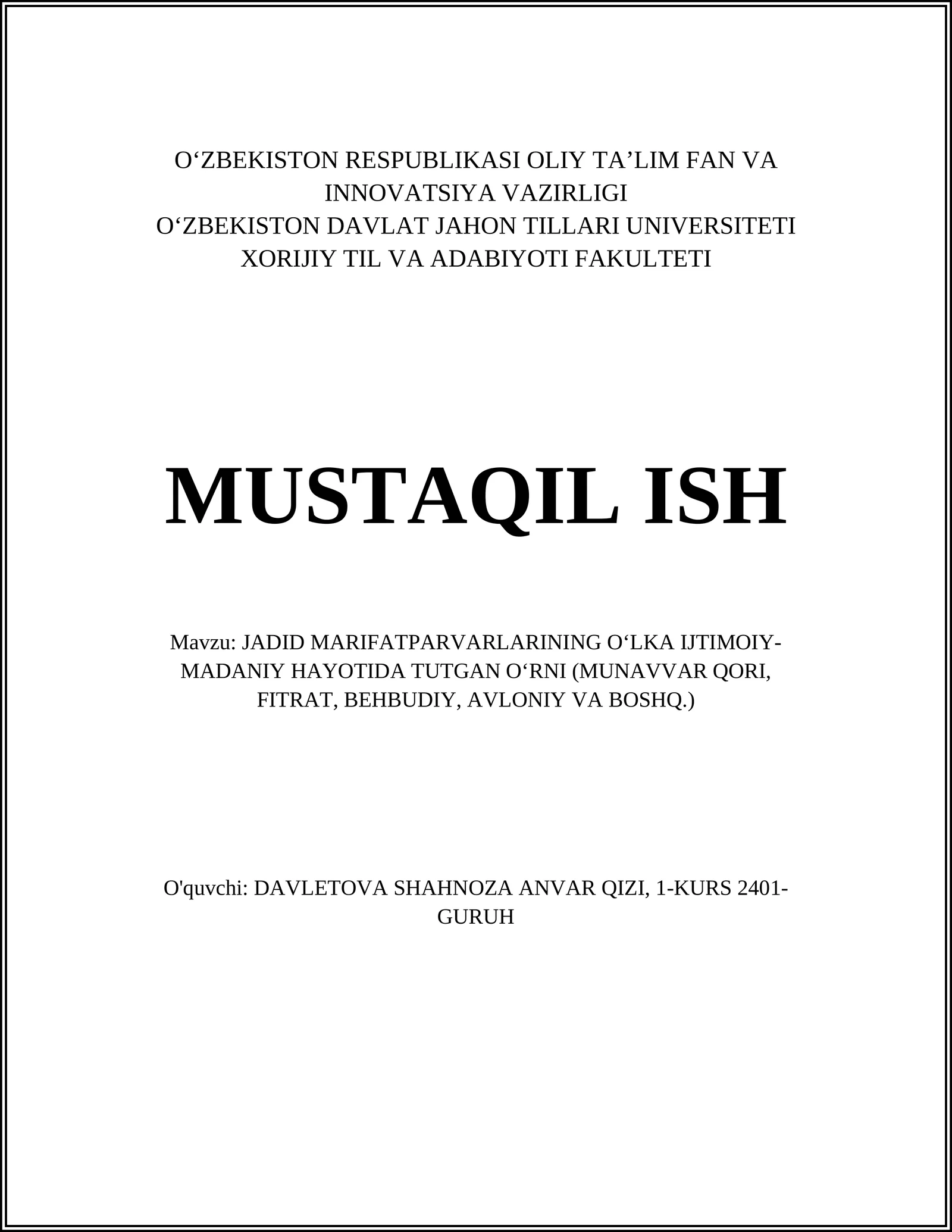 O‘ZBEKISTON RESPUBLIKASI OLIY TA’LIM FAN VA INNOVATSIYA VAZIRLIGI
O‘ZBEKISTON DAVLAT JAHON TILLARI UNIVERSITETI
XORIJIY TIL VA ADABIYOTI FAKULTETI

MUSTAQIL ISH

Mavzu: JADID MARIFATPARVARLARINING O‘LKA IJTIMOIY-MADANIY HAYOTIDA TUTGAN O‘RNI (MUNAVVAR QORI, FITRAT, BEHBUDIY, AVLONIY VA BOSHQ.)

O'quvchi: DAVLETOVA SHAHNOZA ANVAR QIZI, 1-KURS 2401-GURUH